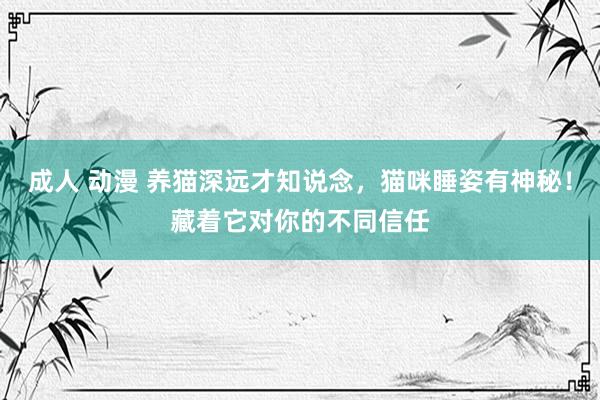 成人 动漫 养猫深远才知说念，猫咪睡姿有神秘！藏着它对你的不同信任